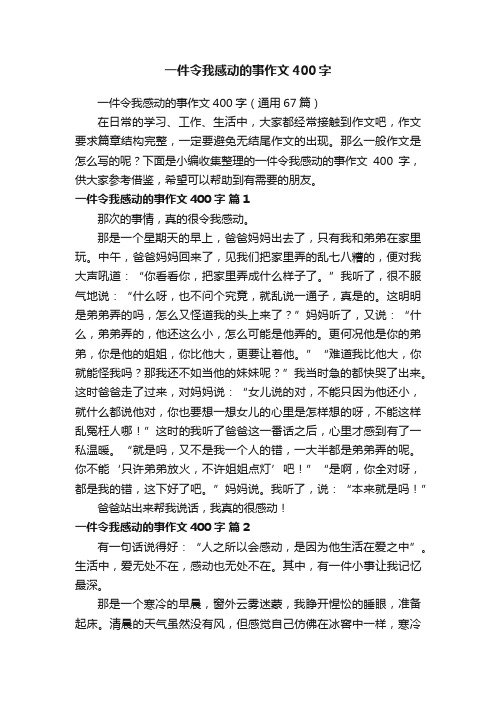 一件令我感动的事作文400字

一件令我感动的事作文400字（通用67篇）

在日常的学习、工作、生活中，大家都经常接触到作文吧，作文要求篇章结构完整，一定要避免无结尾作文的出现。那么一般作文是怎么写的呢？下面是小编收集整理的一件令我感动的事作文 400 字，供大家参考借鉴，希望可以帮助到有需要的朋友。

一件令我感动的事作文400字 篇1

那次的事情，真的很令我感动。

那是一个星期天的早上，爸爸妈妈出去了，只有我和弟弟在家里玩。中午，爸爸妈妈回来了，见我们把家里弄的乱七八糟的，便对我大声吼道：“你看看你，把家里弄成什么样子了。”我听了，很不服气地说：“什么呀，也不问个究竟，就乱说一通子，真是的。这明明是弟弟弄的吗，怎么又怪道我的头上来了？”妈妈听了，又说：“什么，弟弟弄的，他还这么小，怎么可能是他弄的。更何况他是你的弟弟，你是他的姐姐，你比他大，更要让着他。”“难道我比他大，你就能怪我吗？那我还不如当他的妹妹呢？”我当时急的都快哭了出来。这时爸爸走了过来，对妈妈说：“女儿说的对，不能只因为他还小，就什么都说他对，你也要想一想女儿的心里是怎样想的呀，不能这样乱冤枉人哪！”这时的我听了爸爸这一番话之后，心里才感到有了一私温暖。“就是吗，又不是我一个人的错，一大半都是弟弟弄的呢。你不能‘只许弟弟放火，不许姐姐点灯’吧！”“是啊，你全对呀，都是我的错，这下好了吧。”妈妈说。我听了，说：“本来就是吗！”

爸爸站出来帮我说话，我真的很感动！

一件令我感动的事作文400字 篇2

有一句话说得好：“人之所以会感动，是因为他生活在爱之中”。生活中，爱无处不在，感动也无处不在。其中，有一件小事让我记忆最深。

那是一个寒冷的早晨，窗外云雾迷蒙，我睁开惺忪的睡眼，准备起床。清晨的天气虽然没有风，但感觉自己仿佛在冰窖中一样，寒冷